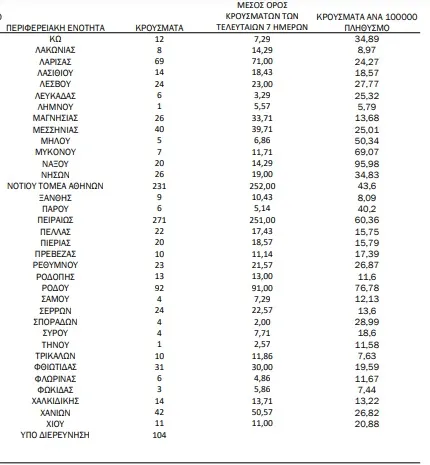 | ΠΕΡΙΦΕΡΕΙΑΚΗ ΕΝΟΤΗΤΑ | ΚΡΟΥΣΜΑΤΑ | ΜΕΣΟΣ ΟΡΟΣ ΚΡΟΥΣΜΑΤΩΝ ΤΩΝ ΤΕΛΕΥΤΑΙΩΝ 7 ΗΜΕΡΩΝ | ΚΡΟΥΣΜΑΤΑ ΑΝΑ 100000 ΠΛΗΘΥΣΜΟ |
|---|---|---|---|
| ΚΩ | 12 | 7,29 | 34,89 |
| ΛΑΚΩΝΙΑΣ | 8 | 14,29 | 8,97 |
| ΛΑΡΙΣΑΣ | 69 | 71,00 | 24,27 |
| ΛΑΣΙΘΙΟΥ | 14 | 18,43 | 18,57 |
| ΛΕΣΒΟΥ | 24 | 23,00 | 27,77 |
| ΛΕΥΚΑΔΑΣ | 6 | 3,29 | 25,32 |
| ΛΗΜΝΟΥ | 1 | 5,57 | 5,79 |
| ΜΑΓΝΗΣΙΑΣ | 26 | 33,71 | 13,68 |
| ΜΕΣΣΗΝΙΑΣ | 40 | 39,71 | 25,01 |
| ΜΗΛΟΥ | 5 | 6,86 | 50,34 |
| ΜΥΚΟΝΟΥ | 7 | 11,71 | 69,07 |
| ΝΑΞΟΥ | 20 | 14,29 | 95,98 |
| ΝΗΣΩΝ | 26 | 19,00 | 34,83 |
| ΝΟΤΙΟΥ ΤΟΜΕΑ ΑΘΗΝΩΝ | 231 | 252,00 | 43,6 |
| ΞΑΝΘΗΣ | 9 | 10,43 | 8,09 |
| ΠΑΡΟΥ | 6 | 5,14 | 40,2 |
| ΠΕΙΡΑΙΩΣ | 271 | 251,00 | 60,36 |
| ΠΕΛΛΑΣ | 22 | 17,43 | 15,75 |
| ΠΙΕΡΙΑΣ | 20 | 18,57 | 15,79 |
| ΠΡΕΒΕΖΑΣ | 10 | 11,14 | 17,39 |
| ΡΕΘΥΜΝΟΥ | 23 | 21,57 | 26,87 |
| ΡΟΔΟΠΗΣ | 13 | 13,00 | 11,6 |
| ΡΟΔΟΥ | 92 | 91,00 | 76,78 |
| ΣΑΜΟΥ | 4 | 7,29 | 12,13 |
| ΣΕΡΡΩΝ | 24 | 22,57 | 13,6 |
| ΣΠΟΡΑΔΩΝ | 4 | 2,00 | 28,99 |
| ΣΥΡΟΥ | 4 | 7,71 | 18,6 |
| ΤΗΝΟΥ | 1 | 2,57 | 11,58 |
| ΤΡΙΚΑΛΩΝ | 10 | 11,86 | 7,63 |
| ΦΘΙΩΤΙΔΑΣ | 31 | 30,00 | 19,59 |
| ΦΛΩΡΙΝΑΣ | 6 | 4,86 | 11,67 |
| ΦΩΚΙΔΑΣ | 3 | 5,86 | 7,44 |
| ΧΑΛΚΙΔΙΚΗΣ | 14 | 13,71 | 13,22 |
| ΧΑΝΙΩΝ | 42 | 50,57 | 26,82 |
| ΧΙΟΥ | 11 | 11,00 | 20,88 |
| ΥΠΟ ΔΙΕΡΕΥΝΗΣΗ | 104 | | |